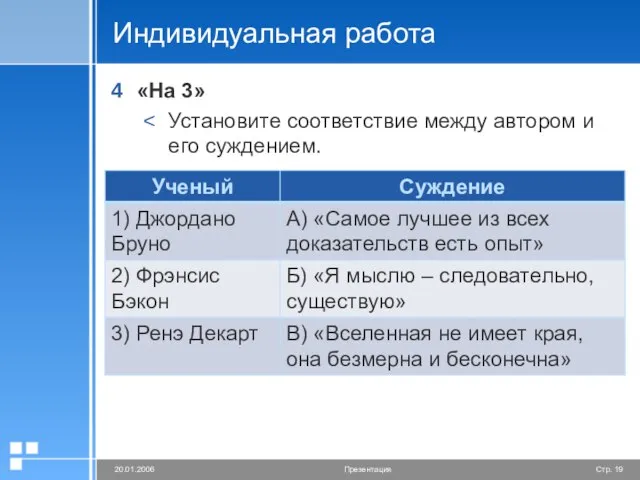 Индивидуальная работа

4 «На 3»

< Установите соответствие между автором и его суждением.

| Ученый | Суждение |
|---|---|
| 1) Джордано Бруно | А) «Самое лучшее из всех доказательств есть опыт» |
| 2) Фрэнсис Бэкон | Б) «Я мыслю – следовательно, существую» |
| 3) Ренэ Декарт | В) «Вселенная не имеет края, она безмерна и бесконечна» |

20.01.2006 Презентация Стр. 19